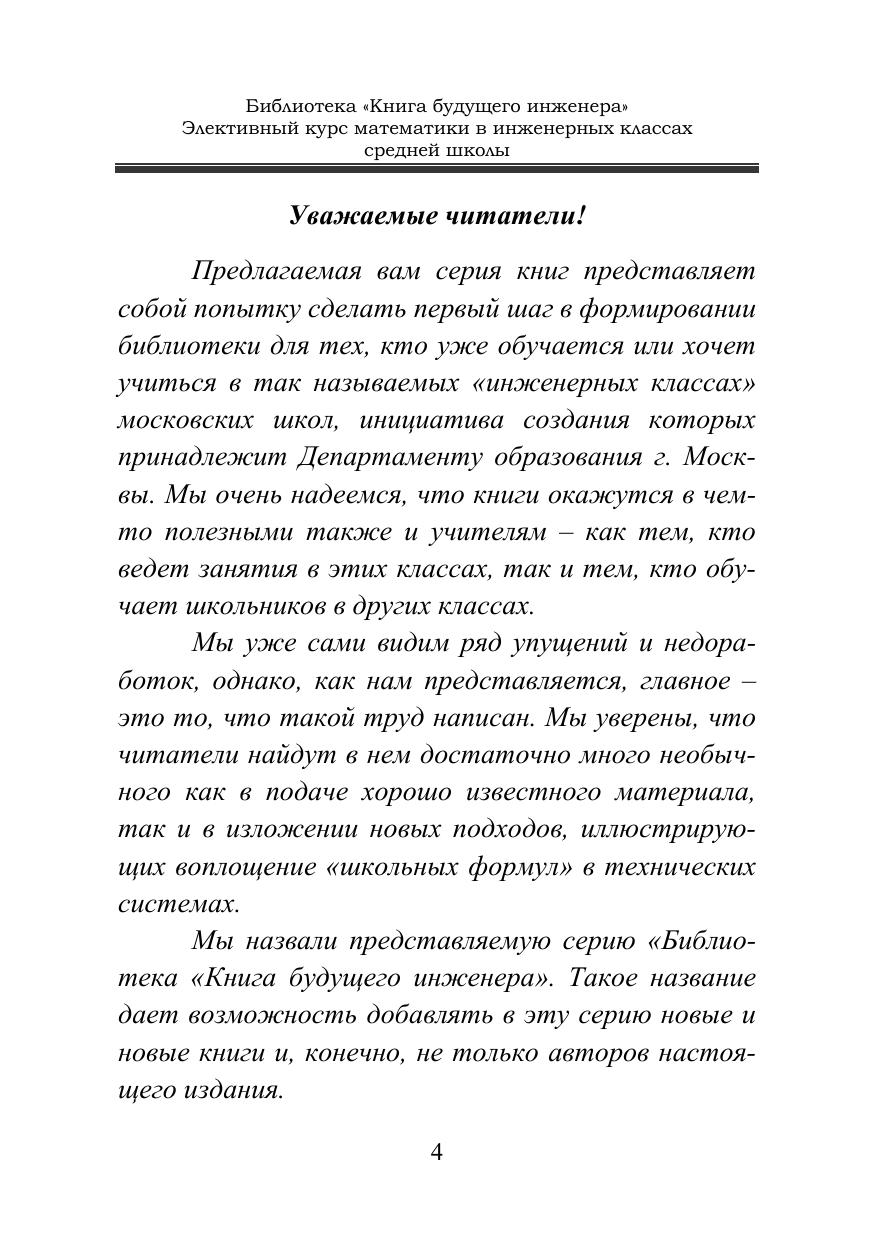 Библиотека «Книга будущего инженера»
Элективный курс математики в инженерных классах
средней школы

Уважаемые читатели!

Предлагаемая вам серия книг представляет собой попытку сделать первый шаг в формировании библиотеки для тех, кто уже обучается или хочет учиться в так называемых «инженерных классах» московских школ, инициатива создания которых принадлежит Департаменту образования г. Москвы. Мы очень надеемся, что книги окажутся в чем-то полезными также и учителям – как тем, кто ведет занятия в этих классах, так и тем, кто обучает школьников в других классах.

Мы уже сами видим ряд упущений и недоработок, однако, как нам представляется, главное – это то, что такой труд написан. Мы уверены, что читатели найдут в нем достаточно много необычного как в подаче хорошо известного материала, так и в изложении новых подходов, иллюстрирующих воплощение «школьных формул» в технических системах.

Мы назвали представляемую серию «Библиотека «Книга будущего инженера». Такое название дает возможность добавлять в эту серию новые и новые книги и, конечно, не только авторов настоящего издания.

4